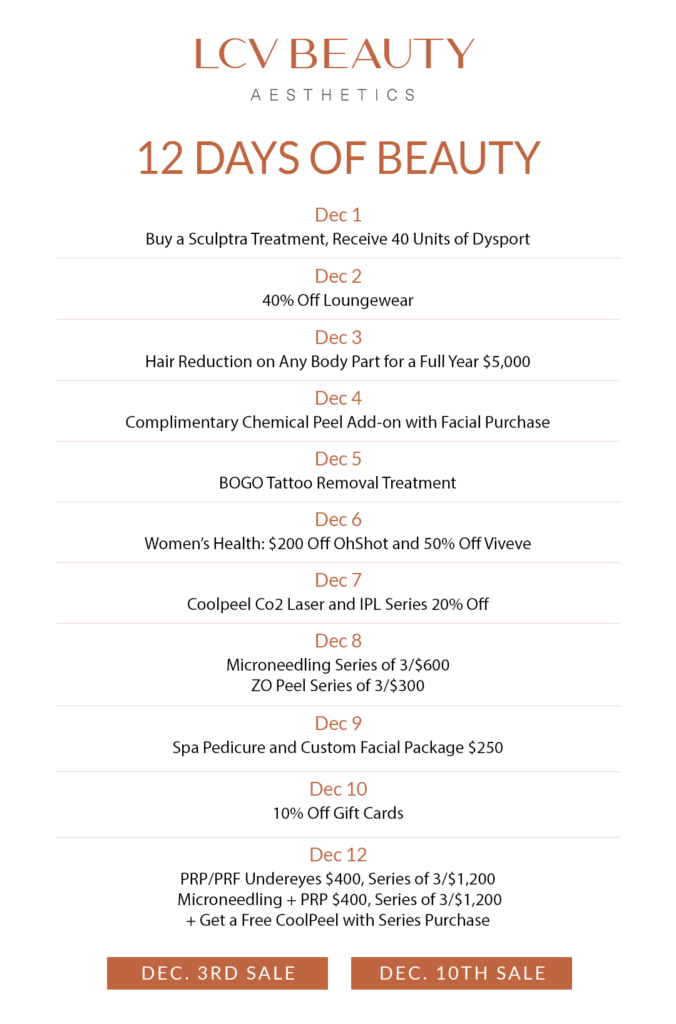 LCV BEAUTY
AESTHETICS

12 DAYS OF BEAUTY

Dec 1
Buy a Sculptra Treatment, Receive 40 Units of Dysport

Dec 2
40% Off Loungewear

Dec 3
Hair Reduction on Any Body Part for a Full Year $5,000

Dec 4
Complimentary Chemical Peel Add-on with Facial Purchase

Dec 5
BOGO Tattoo Removal Treatment

Dec 6
Women's Health: $200 Off OhShot and 50% Off Viveve

Dec 7
Coolpeel Co2 Laser and IPL Series 20% Off

Dec 8
Microneedling Series of 3/$600
ZO Peel Series of 3/$300

Dec 9
Spa Pedicure and Custom Facial Package $250

Dec 10
10% Off Gift Cards

Dec 12
PRP/PRF Undereyes $400, Series of 3/$1,200
Microneedling + PRP $400, Series of 3/$1,200
+ Get a Free CoolPeel with Series Purchase

DEC. 3RD SALE
DEC. 10TH SALE